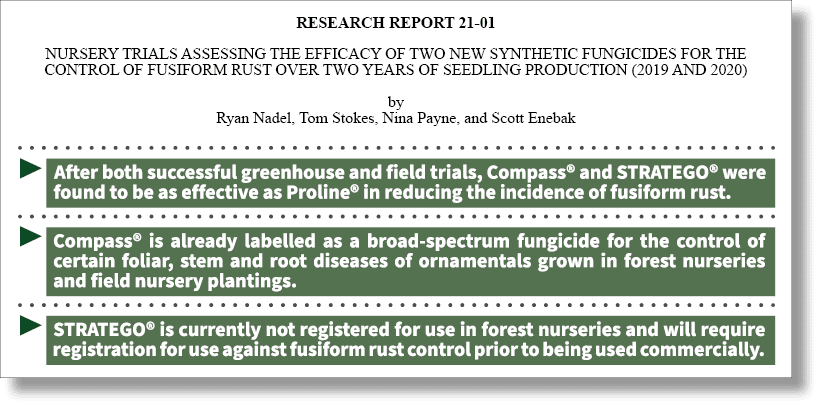 RESEARCH REPORT 21-01

NURSERY TRIALS ASSESSING THE EFFICACY OF TWO NEW SYNTHETIC FUNGICIDES FOR THE CONTROL OF FUSIFORM RUST OVER TWO YEARS OF SEEDLING PRODUCTION (2019 AND 2020)

by
Ryan Nadel, Tom Stokes, Nina Payne, and Scott Enebak

After both successful greenhouse and field trials, Compass® and STRATEGO® were found to be as effective as Proline® in reducing the incidence of fusiform rust.

Compass® is already labelled as a broad-spectrum fungicide for the control of certain foliar, stem and root diseases of ornamentals grown in forest nurseries and field nursery plantings.

STRATEGO® is currently not registered for use in forest nurseries and will require registration for use against fusiform rust control prior to being used commercially.